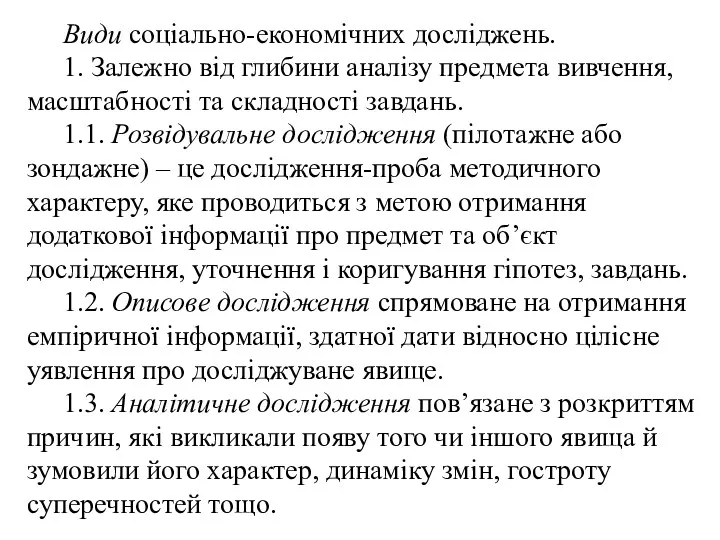 Види соціально-економічних досліджень.

1. Залежно від глибини аналізу предмета вивчення, масштабності та складності завдань.

1.1. Розвідувальне дослідження (пілотажне або зондажне) – це дослідження-проба методичного характеру, яке проводиться з метою отримання додаткової інформації про предмет та об’єкт дослідження, уточнення і коригування гіпотез, завдань.

1.2. Описове дослідження спрямоване на отримання емпіричної інформації, здатної дати відносно цілісне уявлення про досліджуване явище.

1.3. Аналітичне дослідження пов’язане з розкриттям причин, які викликали появу того чи іншого явища й зумовили його характер, динаміку змін, гостроту суперечностей тощо.